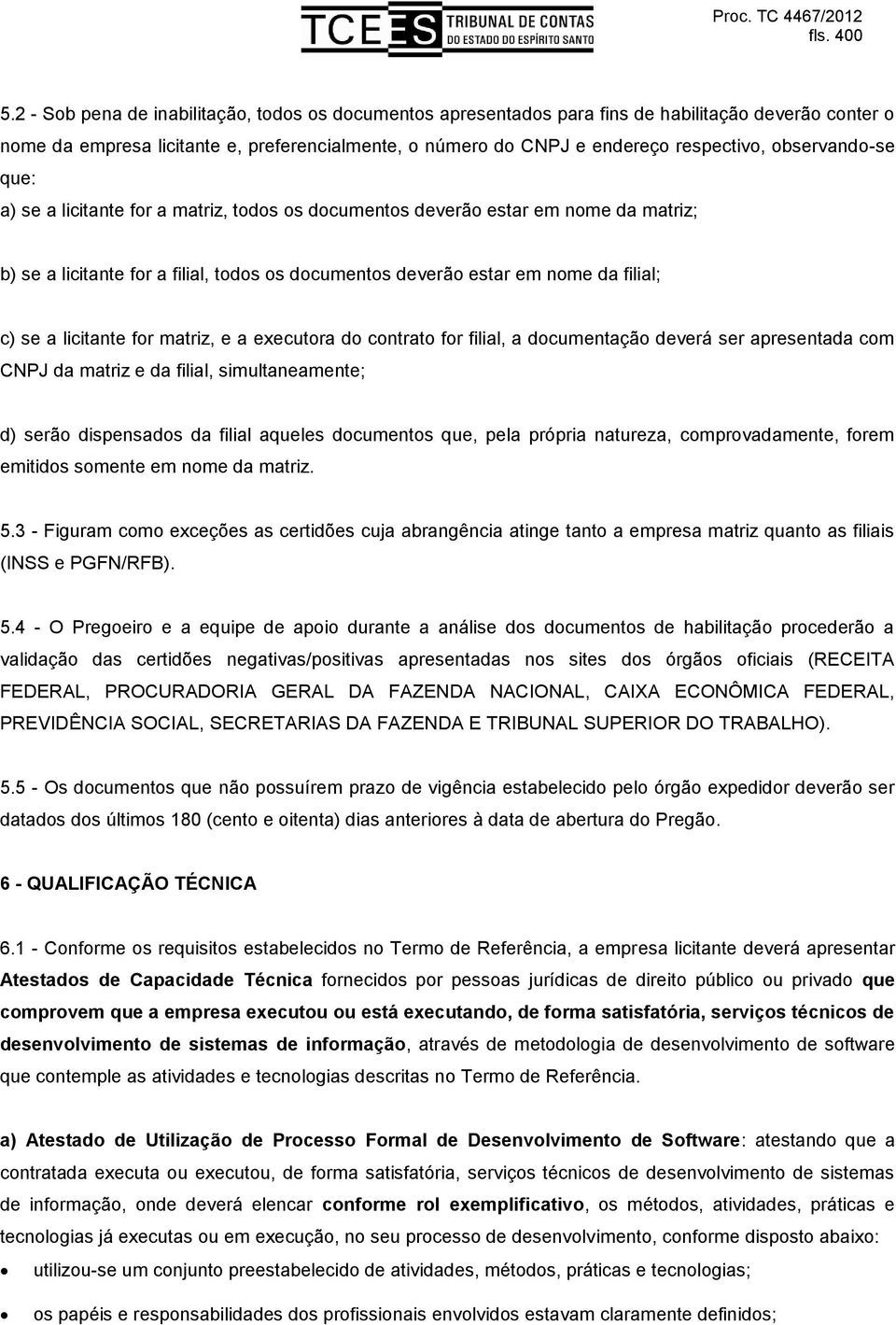 TCEES TRIBUNAL DE CONTAS DO ESTADO DO ESPÍRITO SANTO

Proc. TC 4467/2012
fls. 400

5.2 - Sob pena de inabilitação, todos os documentos apresentados para fins de habilitação deverão conter o nome da empresa licitante e, preferencialmente, o número do CNPJ e endereço respectivo, observando-se que:

a) se a licitante for a matriz, todos os documentos deverão estar em nome da matriz;

b) se a licitante for a filial, todos os documentos deverão estar em nome da filial;

c) se a licitante for matriz, e a executora do contrato for filial, a documentação deverá ser apresentada com CNPJ da matriz e da filial, simultaneamente;

d) serão dispensados da filial aqueles documentos que, pela própria natureza, comprovadamente, forem emitidos somente em nome da matriz.

5.3 - Figuram como exceções as certidões cuja abrangência atinge tanto a empresa matriz quanto as filiais (INSS e PGFN/RFB).

5.4 - O Pregoeiro e a equipe de apoio durante a análise dos documentos de habilitação procederão a validação das certidões negativas/positivas apresentadas nos sites dos órgãos oficiais (RECEITA FEDERAL, PROCURADORIA GERAL DA FAZENDA NACIONAL, CAIXA ECONÔMICA FEDERAL, PREVIDÊNCIA SOCIAL, SECRETARIAS DA FAZENDA E TRIBUNAL SUPERIOR DO TRABALHO).

5.5 - Os documentos que não possuírem prazo de vigência estabelecido pelo órgão expedidor deverão ser datados dos últimos 180 (cento e oitenta) dias anteriores à data de abertura do Pregão.

6 - QUALIFICAÇÃO TÉCNICA

6.1 - Conforme os requisitos estabelecidos no Termo de Referência, a empresa licitante deverá apresentar Atestados de Capacidade Técnica fornecidos por pessoas jurídicas de direito público ou privado que comprovem que a empresa executou ou está executando, de forma satisfatória, serviços técnicos de desenvolvimento de sistemas de informação, através de metodologia de desenvolvimento de software que contemple as atividades e tecnologias descritas no Termo de Referência.

a) Atestado de Utilização de Processo Formal de Desenvolvimento de Software: atestando que a contratada executa ou executou, de forma satisfatória, serviços técnicos de desenvolvimento de sistemas de informação, onde deverá elencar conforme rol exemplificativo, os métodos, atividades, práticas e tecnologias já executas ou em execução, no seu processo de desenvolvimento, conforme disposto abaixo:

• utilizou-se um conjunto preestabelecido de atividades, métodos, práticas e tecnologias;

• os papéis e responsabilidades dos profissionais envolvidos estavam claramente definidos;